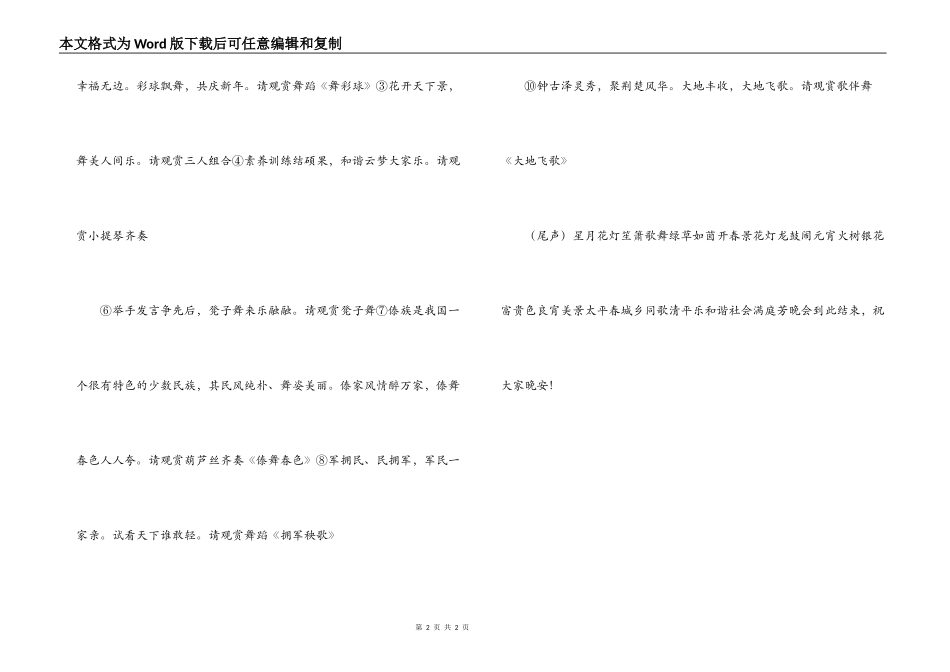 本文格式为Word版下载后可任意编辑和复制

幸福无边。彩球飘舞，共庆新年。请观赏舞蹈《舞彩球》③花开天下景，舞美人间乐。请观赏三人组合④素养训练结硕果，和谐云梦大家乐。请观赏小提琴齐奏

⑥举手发言争先后，凳子舞来乐融融。请观赏凳子舞⑦傣族是我国一个很有特色的少数民族，其民风纯朴、舞姿美丽。傣家风情醉万家，傣舞春色人人夸。请观赏葫芦丝齐奏《傣舞春色》⑧军拥民、民拥军，军民一家亲。试看天下谁敢轻。请观赏舞蹈《拥军秧歌》

⑩钟古泽灵秀，聚荆楚风华。大地丰收，大地飞歌。请观赏歌伴舞《大地飞歌》

（尾声）星月花灯笙箫歌舞绿草如茵开春景花灯龙鼓闹元宵火树银花富贵色良宵美景太平春城乡同歌清平乐和谐社会满庭芳晚会到此结束，祝大家晚安！

第 2 页 共 2 页